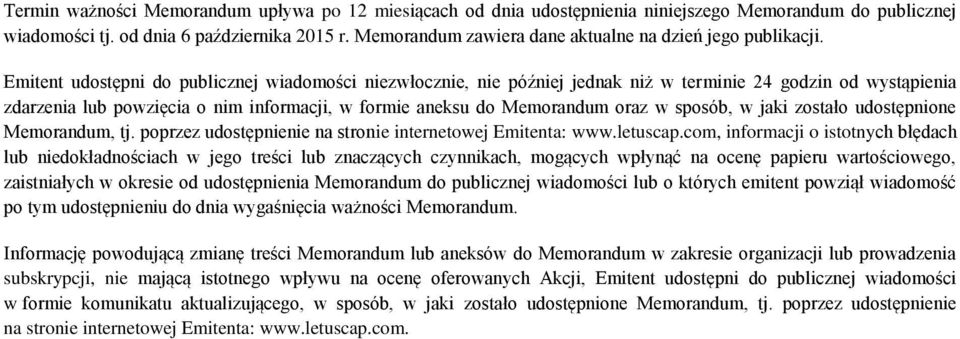 Termin ważności Memorandum upływa po 12 miesiącach od dnia udostępnienia niniejszego Memorandum do publicznej wiadomości tj. od dnia 6 października 2015 r. Memorandum zawiera dane aktualne na dzień jego publikacji.

Emitent udostępni do publicznej wiadomości niezwłocznie, nie później jednak niż w terminie 24 godzin od wystąpienia zdarzenia lub powzięcia o nim informacji, w formie aneksu do Memorandum oraz w sposób, w jaki zostało udostępnione Memorandum, tj. poprzez udostępnienie na stronie internetowej Emitenta: www.letuscap.com, informacji o istotnych błędach lub niedokładnościach w jego treści lub znaczących czynnikach, mogących wpłynąć na ocenę papieru wartościowego, zaistniałych w okresie od udostępnienia Memorandum do publicznej wiadomości lub o których emitent powziął wiadomość po tym udostępnieniu do dnia wygaśnięcia ważności Memorandum.

Informację powodującą zmianę treści Memorandum lub aneksów do Memorandum w zakresie organizacji lub prowadzenia subskrypcji, nie mającą istotnego wpływu na ocenę oferowanych Akcji, Emitent udostępni do publicznej wiadomości w formie komunikatu aktualizującego, w sposób, w jaki zostało udostępnione Memorandum, tj. poprzez udostępnienie na stronie internetowej Emitenta: www.letuscap.com.